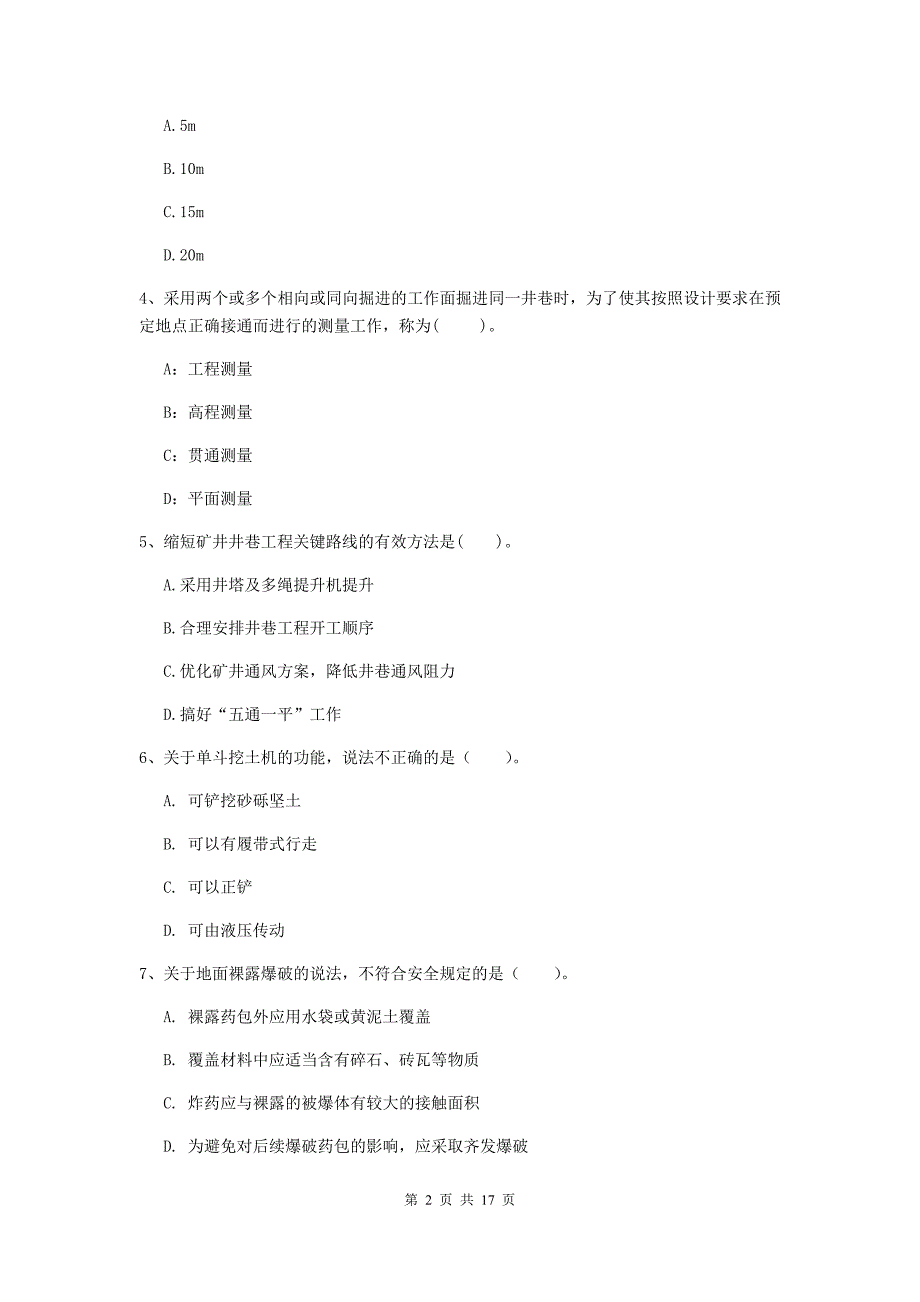 A. 5m

B. 10m

C. 15m

D. 20m

4、采用两个或多个相向或同向掘进的工作面掘进同一井巷时，为了使其按照设计要求在预定地点正确接通而进行的测量工作，称为(　　)。

A：工程测量

B：高程测量

C：贯通测量

D：平面测量

5、缩短矿井井巷工程关键路线的有效方法是(　　)。

A. 采用井塔及多绳提升机提升

B. 合理安排井巷工程开工顺序

C. 优化矿井通风方案，降低井巷通风阻力

D. 搞好“五通一平”工作

6、关于单斗挖土机的功能，说法不正确的是（　　）。

A. 可铲挖砂砾坚土

B. 可以有履带式行走

C. 可以正铲

D. 可由液压传动

7、关于地面裸露爆破的说法，不符合安全规定的是（　　）。

A. 裸露药包外应用水袋或黄泥土覆盖

B. 覆盖材料中应适当含有碎石、砖瓦等物质

C. 炸药应与裸露的被爆体有较大的接触面积

D. 为避免对后续爆破药包的影响，应采取齐发爆破

第 2 页 共 17 页